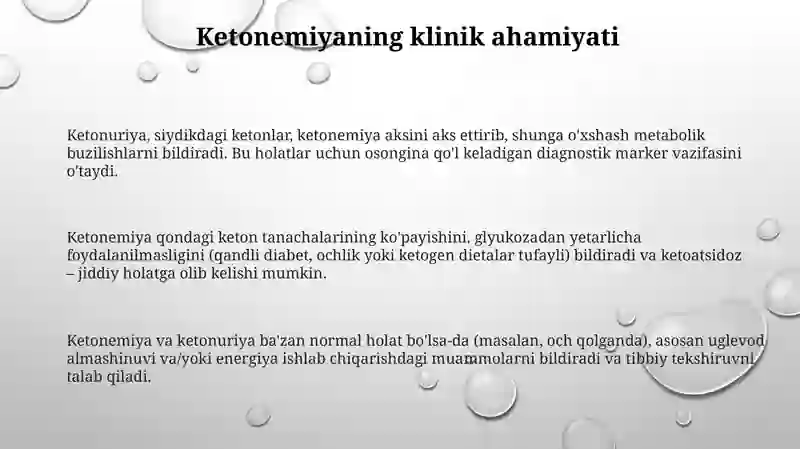 Ketonemiyaning klinik ahamiyati

Ketonuriya, siydikdagi ketonlar, ketonemiya aksini aks ettirib, shunga o'xshash metabolik buzilishlarni bildiradi. Bu holatlar uchun osongina qo'l keladigan diagnostik marker vazifasini o'taydi.

Ketonemiya qondagi keton tanachalarining ko'payishini, glyukozadan yetarlicha foydalanilmasligini (qandli diabet, ochlik yoki ketogen dietalar tufayli) bildiradi va ketoatsidoz – jiddiy holatga olib kelishi mumkin.

Ketonemiya va ketonuriya ba'zan normal holat bo'lsa-da (masalan, och qolganda), asosan uglevod almashinuvi va/yoki energiya ishlab chiqarishdagi muammolarni bildiradi va tibbiy tekshiruvni talab qiladi.